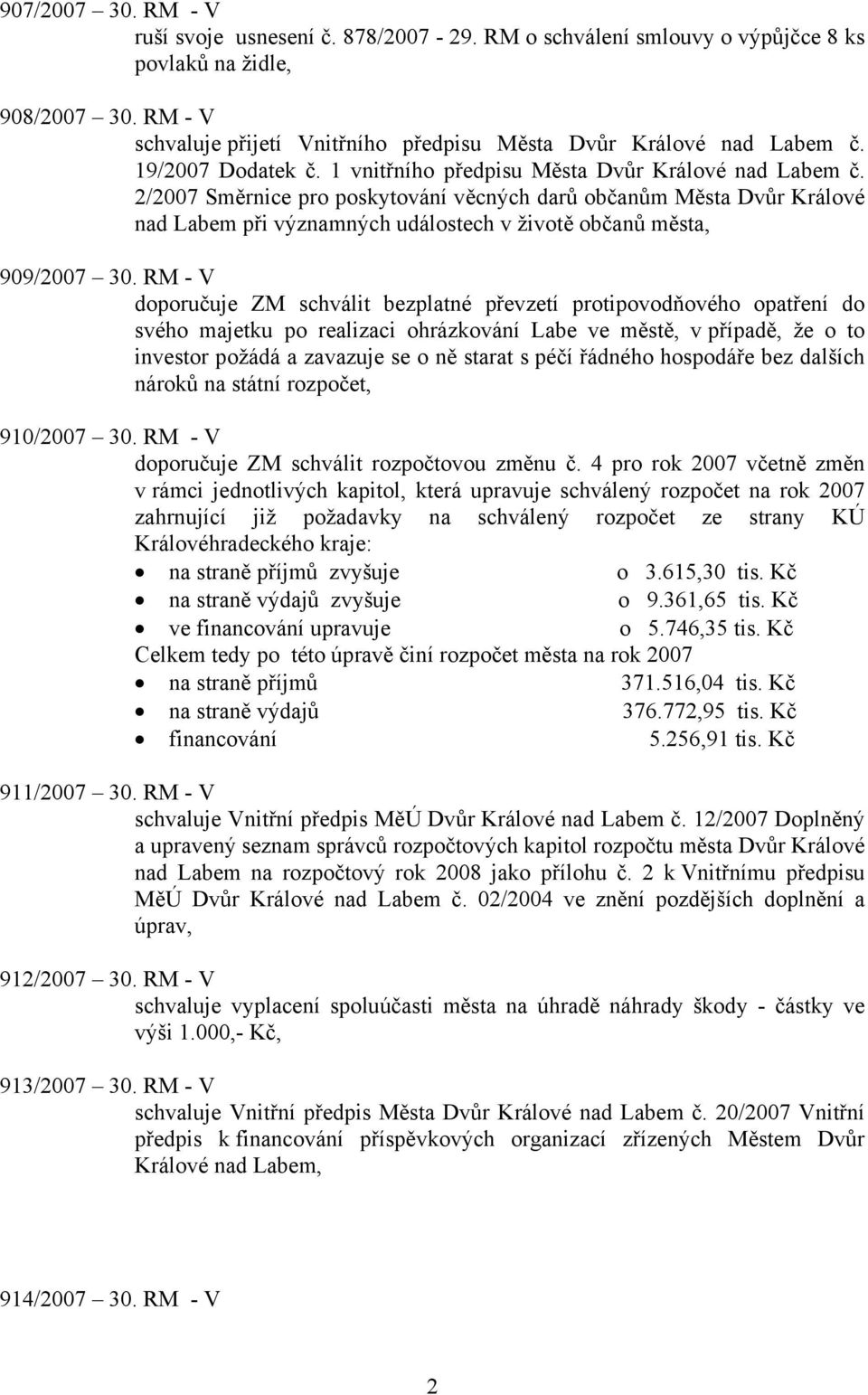 907/2007 – 30. RM - V
ruší svoje usnesení č. 878/2007 - 29. RM o schválení smlouvy o výpůjčce 8 ks povlaků na židle,

908/2007 – 30. RM - V
schvaluje přijetí Vnitřního předpisu Města Dvůr Králové nad Labem č. 19/2007 Dodatek č. 1 vnitřního předpisu Města Dvůr Králové nad Labem č. 2/2007 Směrnice pro poskytování věcných darů občanům Města Dvůr Králové nad Labem při významných událostech v životě občanů města,

909/2007 – 30. RM - V
doporučuje ZM schválit bezplatné převzetí protipovodňového opatření do svého majetku po realizaci ohrázkování Labe ve městě, v případě, že o to investor požádá a zavazuje se o ně starat s péčí řádného hospodáře bez dalších nároků na státní rozpočet,

910/2007 – 30. RM - V
doporučuje ZM schválit rozpočtovou změnu č. 4 pro rok 2007 včetně změn v rámci jednotlivých kapitol, která upravuje schválený rozpočet na rok 2007 zahrnující již požadavky na schválený rozpočet ze strany KÚ Královéhradeckého kraje:
• na straně příjmů zvyšuje o 3.615,30 tis. Kč
• na straně výdajů zvyšuje o 9.361,65 tis. Kč
• ve financování upravuje o 5.746,35 tis. Kč
Celkem tedy po této úpravě činí rozpočet města na rok 2007
• na straně příjmů 371.516,04 tis. Kč
• na straně výdajů 376.772,95 tis. Kč
• financování 5.256,91 tis. Kč

911/2007 – 30. RM - V
schvaluje Vnitřní předpis MěÚ Dvůr Králové nad Labem č. 12/2007 Doplněný a upravený seznam správců rozpočtových kapitol rozpočtu města Dvůr Králové nad Labem na rozpočtový rok 2008 jako přílohu č. 2 k Vnitřnímu předpisu MěÚ Dvůr Králové nad Labem č. 02/2004 ve znění pozdějších doplnění a úprav,

912/2007 – 30. RM - V
schvaluje vyplacení spoluúčasti města na úhradě náhrady škody - částky ve výši 1.000,- Kč,

913/2007 – 30. RM - V
schvaluje Vnitřní předpis Města Dvůr Králové nad Labem č. 20/2007 Vnitřní předpis k financování příspěvkových organizací zřízených Městem Dvůr Králové nad Labem,

914/2007 – 30. RM - V

2